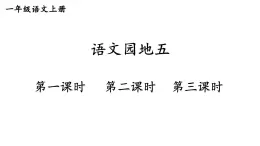 一年级语文上册

语文园地五

第一课时　第二课时　第三课时